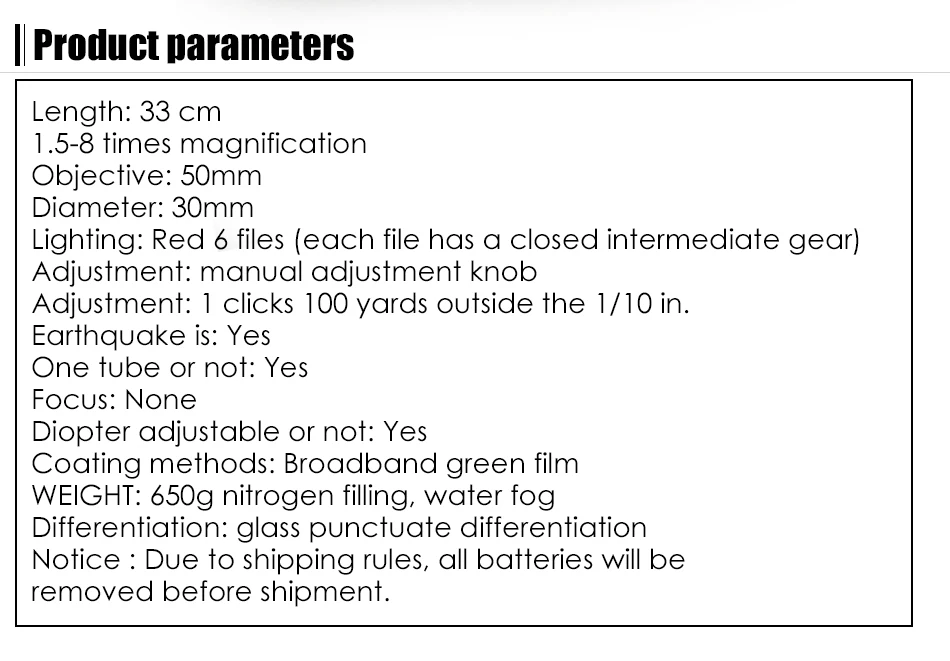 Product parameters

Length: 33 cm
1.5-8 times magnification
Objective: 50mm
Diameter: 30mm
Lighting: Red 6 files (each file has a closed intermediate gear)
Adjustment: manual adjustment knob
Adjustment: 1 clicks 100 yards outside the 1/10 in.
Earthquake is: Yes
One tube or not: Yes
Focus: None
Diopter adjustable or not: Yes
Coating methods: Broadband green film
WEIGHT: 650g nitrogen filling, water fog
Differentiation: glass punctuate differentiation
Notice : Due to shipping rules, all batteries will be removed before shipment.